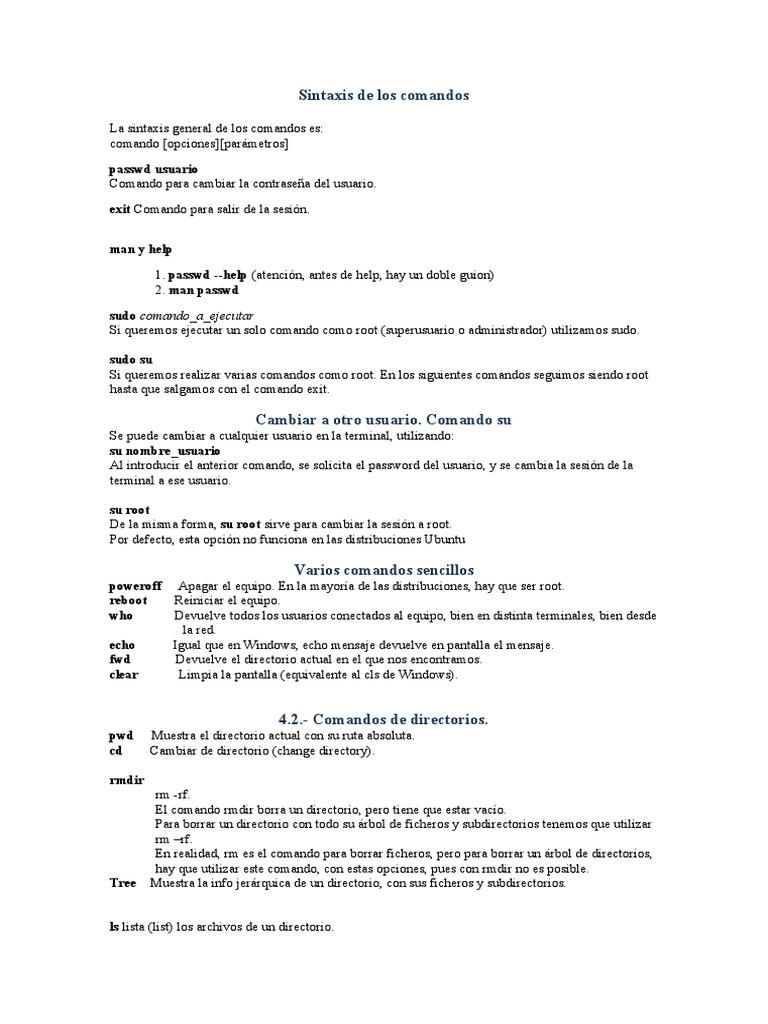 Sintaxis de los comandos

La sintaxis general de los comandos es:
comando [opciones][parámetros]

passwd usuario
Comando para cambiar la contraseña del usuario.

exit Comando para salir de la sesión.

man y help

1. passwd --help (atención, antes de help, hay un doble guion)
2. man passwd

sudo comando_a_ejecutar
Si queremos ejecutar un solo comando como root (superusuario o administrador) utilizamos sudo.

sudo su
Si queremos realizar varias comandos como root. En los siguientes comandos seguimos siendo root hasta que salgamos con el comando exit.

Cambiar a otro usuario. Comando su
Se puede cambiar a cualquier usuario en la terminal, utilizando:
su nombre_usuario
Al introducir el anterior comando, se solicita el password del usuario, y se cambia la sesión de la terminal a ese usuario.

su root
De la misma forma, su root sirve para cambiar la sesión a root.
Por defecto, esta opción no funciona en las distribuciones Ubuntu

Varios comandos sencillos
poweroff Apagar el equipo. En la mayoría de las distribuciones, hay que ser root.
reboot Reiniciar el equipo.
who Devuelve todos los usuarios conectados al equipo, bien en distinta terminales, bien desde la red.
echo Igual que en Windows, echo mensaje devuelve en pantalla el mensaje.
fwd Devuelve el directorio actual en el que nos encontramos.
clear Limpia la pantalla (equivalente al cls de Windows).

4.2.- Comandos de directorios.
pwd Muestra el directorio actual con su ruta absoluta.
cd Cambiar de directorio (change directory).

rmdir
rm -rf.
El comando rmdir borra un directorio, pero tiene que estar vacío.
Para borrar un directorio con todo su árbol de ficheros y subdirectorios tenemos que utilizar rm –rf.
En realidad, rm es el comando para borrar ficheros, pero para borrar un árbol de directorios, hay que utilizar este comando, con estas opciones, pues con rmdir no es posible.
Tree Muestra la info jerárquica de un directorio, con sus ficheros y subdirectorios.

ls lista (list) los archivos de un directorio.